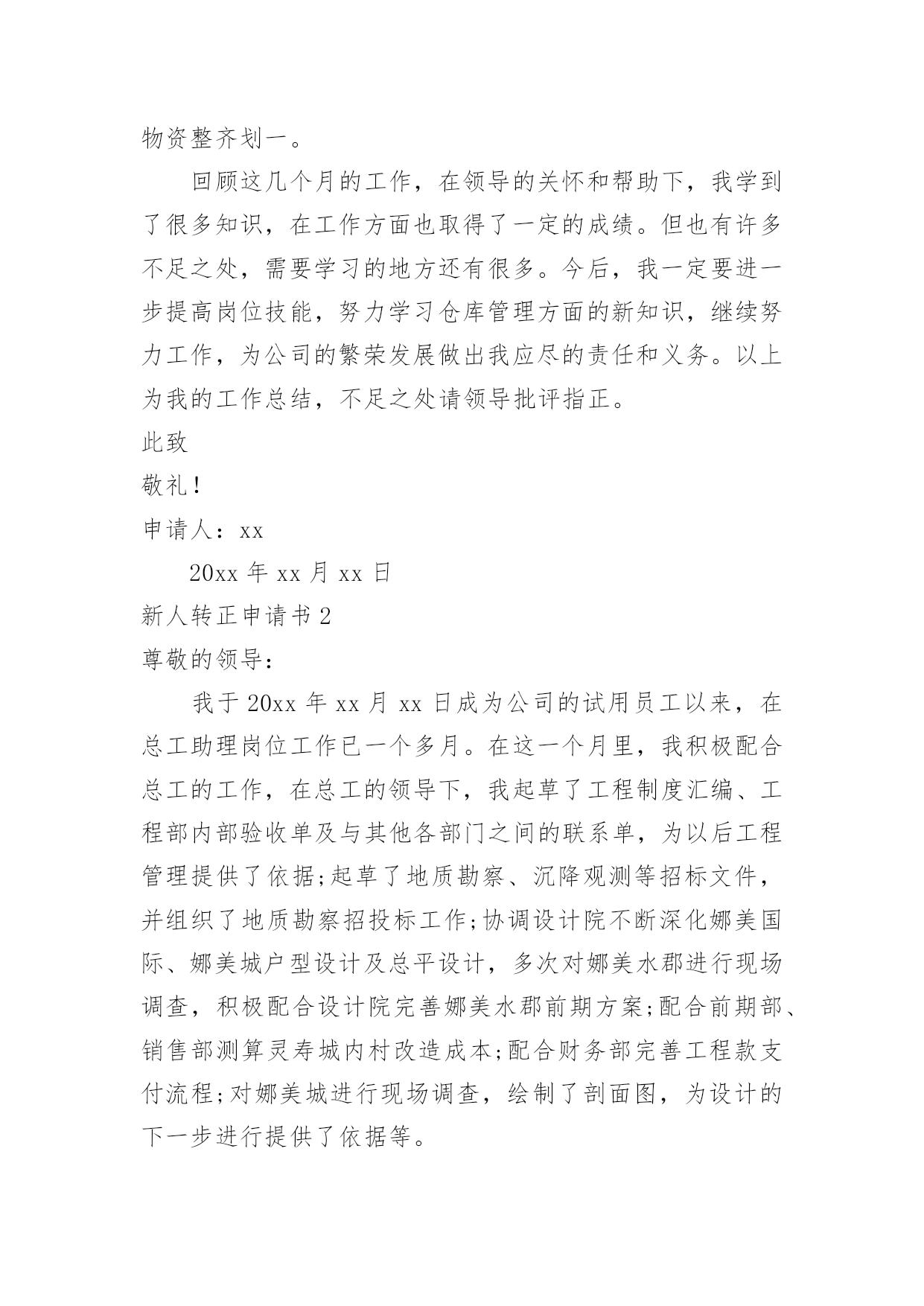 物资整齐划一。

回顾这几个月的工作，在领导的关怀和帮助下，我学到了很多知识，在工作方面也取得了一定的成绩。但也有许多不足之处，需要学习的地方还有很多。今后，我一定要进一步提高岗位技能，努力学习仓库管理方面的新知识，继续努力工作，为公司的繁荣发展做出我应尽的责任和义务。以上为我的工作总结，不足之处请领导批评指正。

此致

敬礼！

申请人：xx

20xx 年 xx 月 xx 日

新人转正申请书 2

尊敬的领导：

我于 20xx 年 xx 月 xx 日成为公司的试用员工以来，在总工助理岗位工作已一个多月。在这一个月里，我积极配合总工的工作，在总工的领导下，我起草了工程制度汇编、工程部内部验收单及与其他各部门之间的联系单，为以后工程管理提供了依据;起草了地质勘察、沉降观测等招标文件，并组织了地质勘察招投标工作;协调设计院不断深化娜美国际、娜美城户型设计及总平设计，多次对娜美水郡进行现场调查，积极配合设计院完善娜美水郡前期方案;配合前期部、销售部测算灵寿城内村改造成本;配合财务部完善工程款支付流程;对娜美城进行现场调查，绘制了剖面图，为设计的下一步进行提供了依据等。